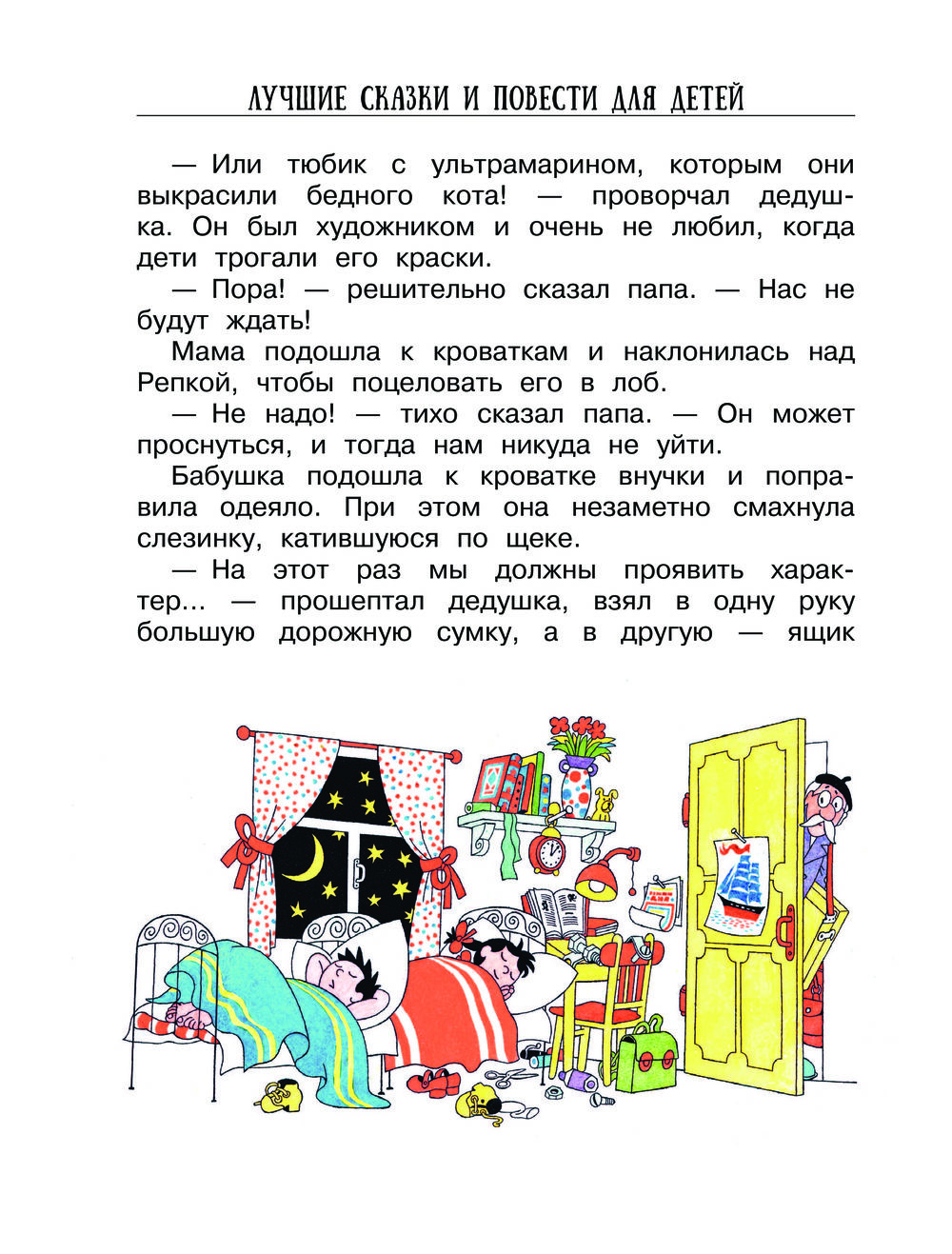 ЛУЧШИЕ СКАЗКИ И ПОВЕСТИ ДЛЯ ДЕТЕЙ

— Или тюбик с ультрамарином, которым они выкрасили бедного кота! — проворчал дедушка. Он был художником и очень не любил, когда дети трогали его краски.

— Пора! — решительно сказал папа. — Нас не будут ждать!

Мама подошла к кроваткам и наклонилась над Репкой, чтобы поцеловать его в лоб.

— Не надо! — тихо сказал папа. — Он может проснуться, и тогда нам никуда не уйти.

Бабушка подошла к кроватке внучки и поправила одеяло. При этом она незаметно смахнула слезинку, катившуюся по щеке.

— На этот раз мы должны проявить характер... — прошептал дедушка, взял в одну руку большую дорожную сумку, а в другую — ящик